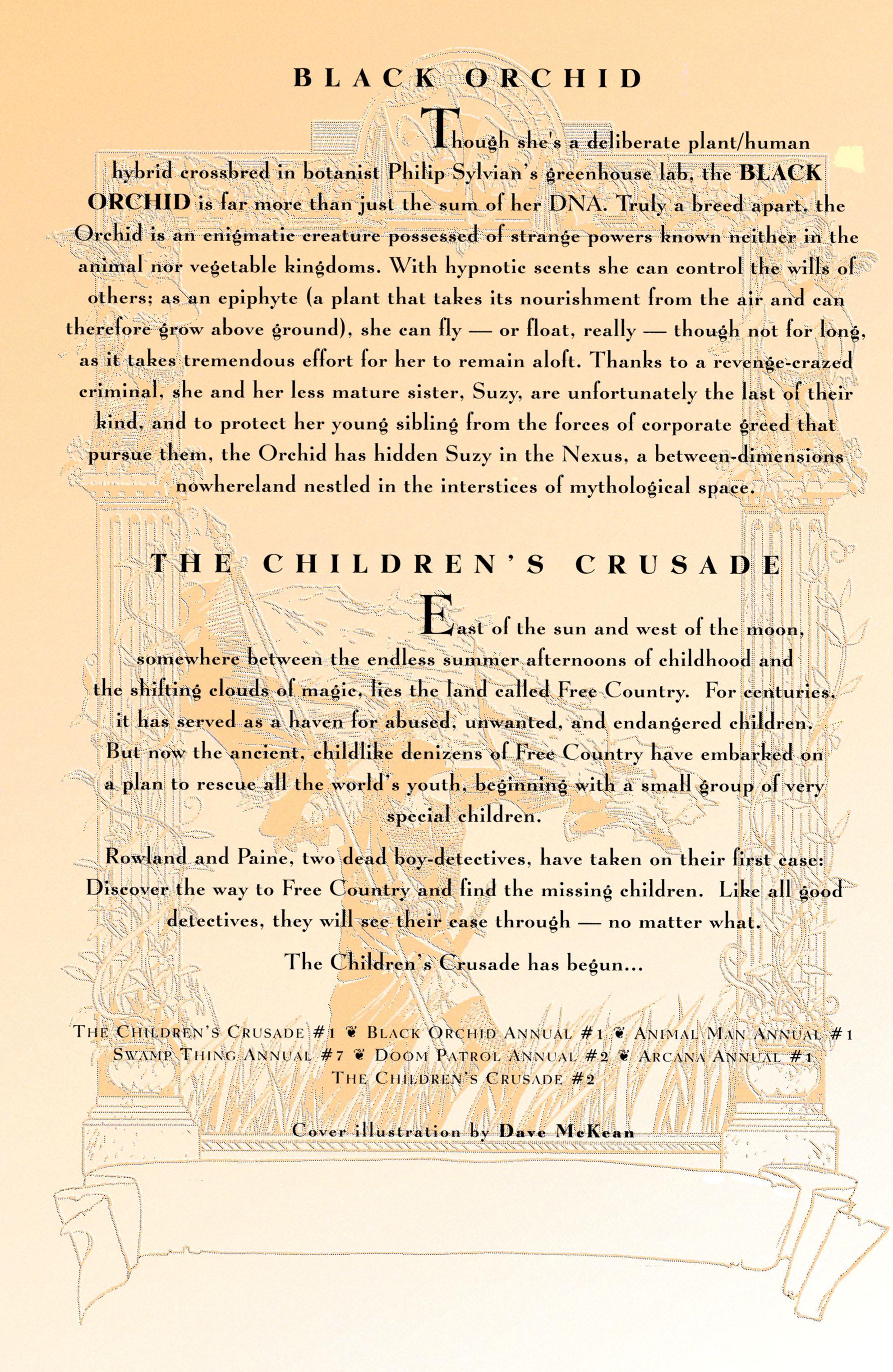 BLACK ORCHID

Though she's a deliberate plant/human hybrid crossbred in botanist Philip Sylvian's greenhouse lab, the BLACK ORCHID is far more than just the sum of her DNA. Truly a breed apart, the Orchid is an enigmatic creature possessed of strange powers known neither in the animal nor vegetable kingdoms. With hypnotic scents she can control the wills of others; as an epiphyte (a plant that takes its nourishment from the air and can therefore grow above ground), she can fly — or float, really — though not for long, as it takes tremendous effort for her to remain aloft. Thanks to a revenge-crazed criminal, she and her less mature sister, Suzy, are unfortunately the last of their kind, and to protect her young sibling from the forces of corporate greed that pursue them, the Orchid has hidden Suzy in the Nexus, a between-dimensions nowhereland nestled in the interstices of mythological space.

THE CHILDREN'S CRUSADE

East of the sun and west of the moon, somewhere between the endless summer afternoons of childhood and the shifting clouds of magic, lies the land called Free Country. For centuries, it has served as a haven for abused, unwanted, and endangered children. But now the ancient, childlike denizens of Free Country have embarked on a plan to rescue all the world's youth, beginning with a small group of very special children.

Rowland and Paine, two dead boy-detectives, have taken on their first case: Discover the way to Free Country and find the missing children. Like all good detectives, they will see their case through — no matter what.

The Children's Crusade has begun...

THE CHILDREN'S CRUSADE #1 ❦ BLACK ORCHID ANNUAL #1 ❦ ANIMAL MAN ANNUAL #1
SWAMP THING ANNUAL #7 ❦ DOOM PATROL ANNUAL #2 ❦ ARCANA ANNUAL #1
THE CHILDREN'S CRUSADE #2

Cover illustration by Dave McKean